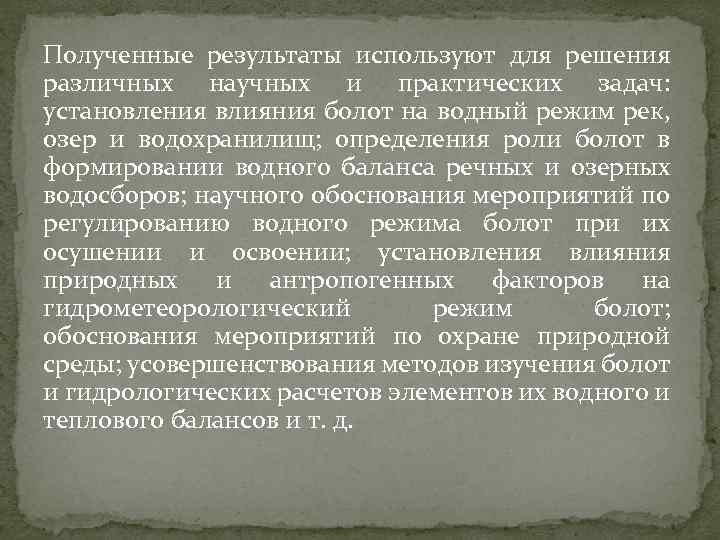 Полученные результаты используют для решения различных научных и практических задач: установления влияния болот на водный режим рек, озер и водохранилищ; определения роли болот в формировании водного баланса речных и озерных водосборов; научного обоснования мероприятий по регулированию водного режима болот при их осушении и освоении; установления влияния природных и антропогенных факторов на гидрометеорологический режим болот; обоснования мероприятий по охране природной среды; усовершенствования методов изучения болот и гидрологических расчетов элементов их водного и теплового балансов и т. д.